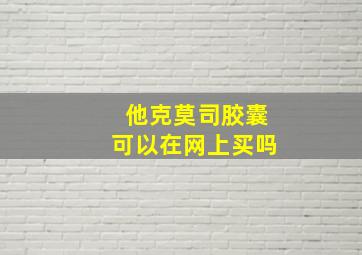 他克莫司胶囊
可以在网上买吗